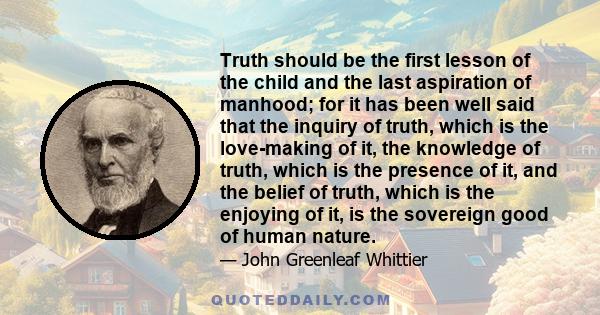 Truth should be the first lesson of the child and the last aspiration of manhood; for it has been well said that the inquiry of truth, which is the love-making of it, the knowledge of truth, which is the presence of it, and the belief of truth, which is the enjoying of it, is the sovereign good of human nature.

— John Greenleaf Whittier

QUOTEDDAILY.COM